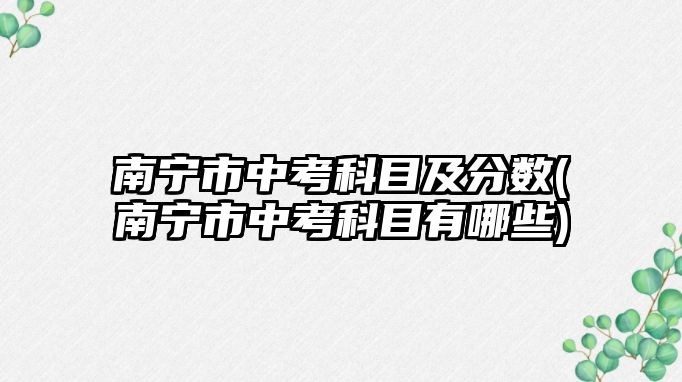 南宁市中考科目及分数(南宁市中考科目有哪些)